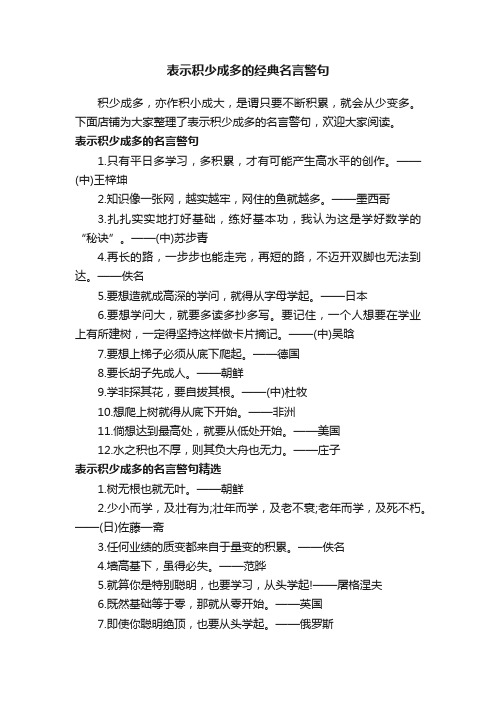 表示积少成多的经典名言警句

积少成多，亦作积小成大，是谓只要不断积累，就会从少变多。下面店铺为大家整理了表示积少成多的名言警句，欢迎大家阅读。

表示积少成多的名言警句

1.只有平日多学习，多积累，才有可能产生高水平的创作。——(中)王梓坤

2.知识像一张网，越实越牢，网住的鱼就越多。——墨西哥

3.扎扎实实地打好基础，练好基本功，我认为这是学好数学的“秘诀”。——(中)苏步青

4.再长的路，一步步也能走完，再短的路，不迈开双脚也无法到达。——佚名

5.要想造就成高深的学问，就得从字母学起。——日本

6.要想学问大，就要多读多抄多写。要记住，一个人想要在学业上有所建树，一定得坚持这样做卡片摘记。——(中)吴晗

7.要想上梯子必须从底下爬起。——德国

8.要长胡子先成人。——朝鲜

9.学非探其花，要自拔其根。——(中)杜牧

10.想爬上树就得从底下开始。——非洲

11.倘想达到最高处，就要从低处开始。——美国

12.水之积也不厚，则其负大舟也无力。——庄子

表示积少成多的名言警句精选

1.树无根也就无叶。——朝鲜

2.少小而学，及壮有为;壮年而学，及老不衰;老年而学，及死不朽。——(日)佐藤一斋

3.任何业绩的质变都来自于量变的积累。——佚名

4.墙高基下，虽得必失。——范晔

5.就算你是特别聪明，也要学习，从头学起!——屠格涅夫

6.既然基础等于零，那就从零开始。——英国

7.即使你聪明绝顶，也要从头学起。——俄罗斯